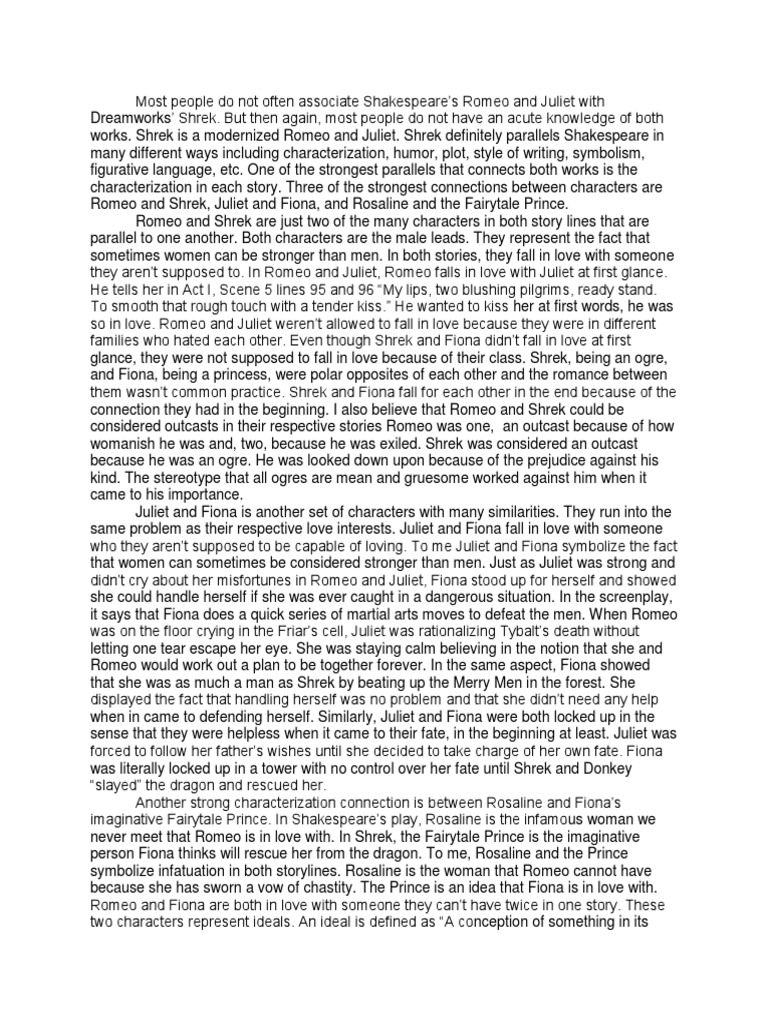 Most people do not often associate Shakespeare's Romeo and Juliet with Dreamworks' Shrek. But then again, most people do not have an acute knowledge of both works. Shrek is a modernized Romeo and Juliet. Shrek definitely parallels Shakespeare in many different ways including characterization, humor, plot, style of writing, symbolism, figurative language, etc. One of the strongest parallels that connects both works is the characterization in each story. Three of the strongest connections between characters are Romeo and Shrek, Juliet and Fiona, and Rosaline and the Fairytale Prince.

Romeo and Shrek are just two of the many characters in both story lines that are parallel to one another. Both characters are the male leads. They represent the fact that sometimes women can be stronger than men. In both stories, they fall in love with someone they aren't supposed to. In Romeo and Juliet, Romeo falls in love with Juliet at first glance. He tells her in Act I, Scene 5 lines 95 and 96 "My lips, two blushing pilgrims, ready stand. To smooth that rough touch with a tender kiss." He wanted to kiss her at first words, he was so in love. Romeo and Juliet weren't allowed to fall in love because they were in different families who hated each other. Even though Shrek and Fiona didn't fall in love at first glance, they were not supposed to fall in love because of their class. Shrek, being an ogre, and Fiona, being a princess, were polar opposites of each other and the romance between them wasn't common practice. Shrek and Fiona fall for each other in the end because of the connection they had in the beginning. I also believe that Romeo and Shrek could be considered outcasts in their respective stories Romeo was one, an outcast because of how womanish he was and, two, because he was exiled. Shrek was considered an outcast because he was an ogre. He was looked down upon because of the prejudice against his kind. The stereotype that all ogres are mean and gruesome worked against him when it came to his importance.

Juliet and Fiona is another set of characters with many similarities. They run into the same problem as their respective love interests. Juliet and Fiona fall in love with someone who they aren't supposed to be capable of loving. To me Juliet and Fiona symbolize the fact that women can sometimes be considered stronger than men. Just as Juliet was strong and didn't cry about her misfortunes in Romeo and Juliet, Fiona stood up for herself and showed she could handle herself if she was ever caught in a dangerous situation. In the screenplay, it says that Fiona does a quick series of martial arts moves to defeat the men. When Romeo was on the floor crying in the Friar's cell, Juliet was rationalizing Tybalt's death without letting one tear escape her eye. She was staying calm believing in the notion that she and Romeo would work out a plan to be together forever. In the same aspect, Fiona showed that she was as much a man as Shrek by beating up the Merry Men in the forest. She displayed the fact that handling herself was no problem and that she didn't need any help when in came to defending herself. Similarly, Juliet and Fiona were both locked up in the sense that they were helpless when it came to their fate, in the beginning at least. Juliet was forced to follow her father's wishes until she decided to take charge of her own fate. Fiona was literally locked up in a tower with no control over her fate until Shrek and Donkey "slayed" the dragon and rescued her.

Another strong characterization connection is between Rosaline and Fiona's imaginative Fairytale Prince. In Shakespeare's play, Rosaline is the infamous woman we never meet that Romeo is in love with. In Shrek, the Fairytale Prince is the imaginative person Fiona thinks will rescue her from the dragon. To me, Rosaline and the Prince symbolize infatuation in both storylines. Rosaline is the woman that Romeo cannot have because she has sworn a vow of chastity. The Prince is an idea that Fiona is in love with. Romeo and Fiona are both in love with someone they can't have twice in one story. These two characters represent ideals. An ideal is defined as "A conception of something in its